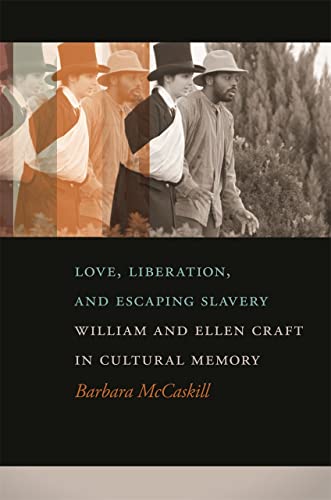 LOVE, LIBERATION, AND ESCAPING SLAVERY
WILLIAM AND ELLEN CRAFT IN CULTURAL MEMORY
Barbara McCaskill